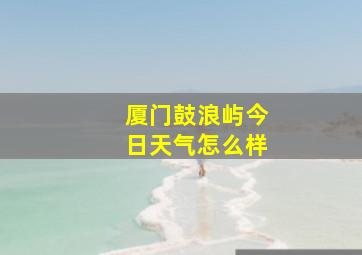 厦门鼓浪屿今日天气怎么样